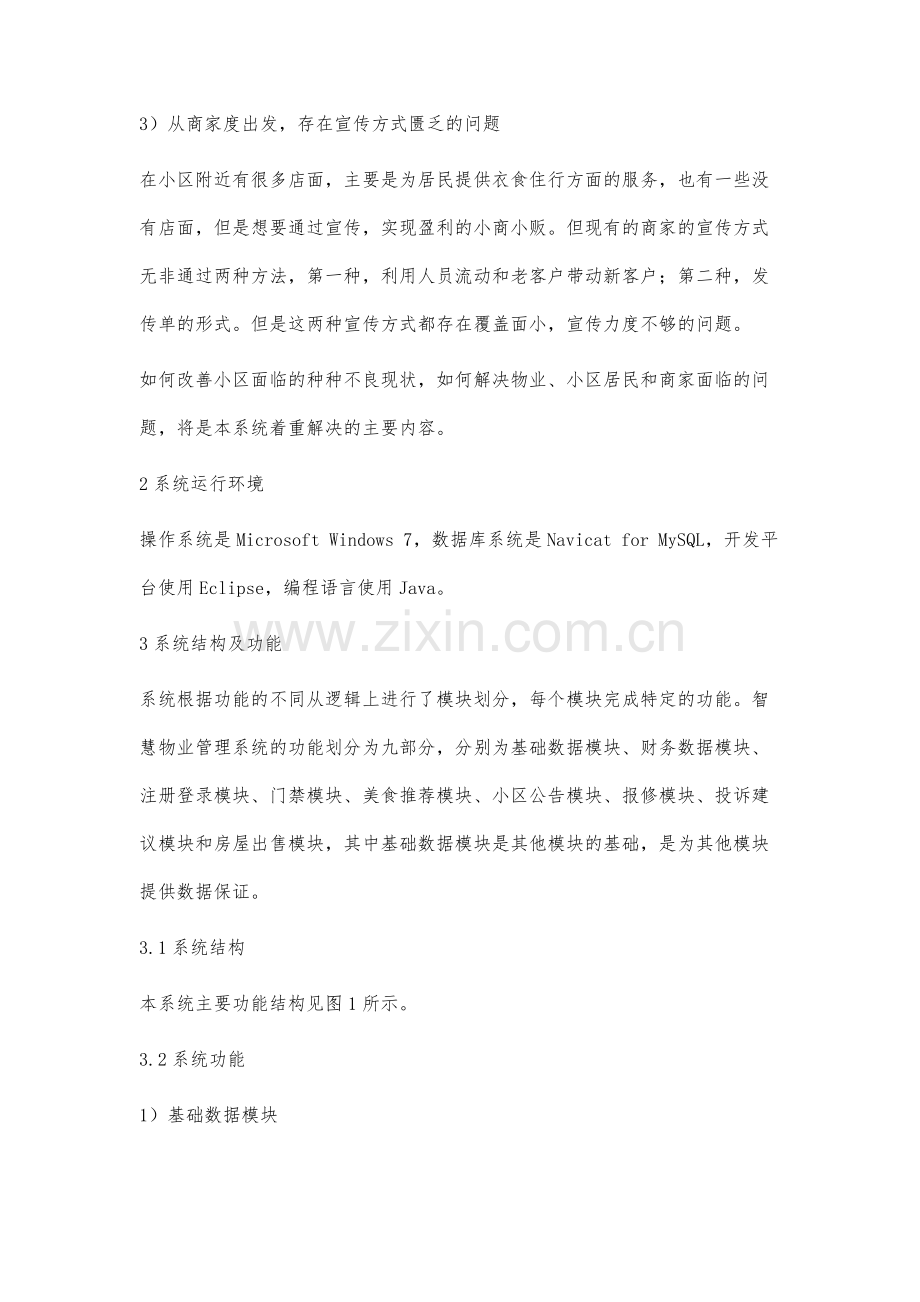 3）从商家度出发，存在宣传方式匮乏的问题

在小区附近有很多店面，主要是为居民提供衣食住行方面的服务，也有一些没有店面，但是想要通过宣传，实现盈利的小商小贩。但现有的商家的宣传方式无非通过两种方法，第一种，利用人员流动和老客户带动新客户；第二种，发传单的形式。但是这两种宣传方式都存在覆盖面小，宣传力度不够的问题。

如何改善小区面临的种种不良现状，如何解决物业、小区居民和商家面临的问题，将是本系统着重解决的主要内容。

2系统运行环境

操作系统是Microsoft Windows 7，数据库系统是Navicat for MySQL，开发平台使用Eclipse，编程语言使用Java。

3系统结构及功能

系统根据功能的不同从逻辑上进行了模块划分，每个模块完成特定的功能。智慧物业管理系统的功能划分为九部分，分别为基础数据模块、财务数据模块、注册登录模块、门禁模块、美食推荐模块、小区公告模块、报修模块、投诉建议模块和房屋出售模块，其中基础数据模块是其他模块的基础，是为其他模块提供数据保证。

3.1系统结构

本系统主要功能结构见图1所示。

3.2系统功能

1）基础数据模块

www.zixin.com.cn